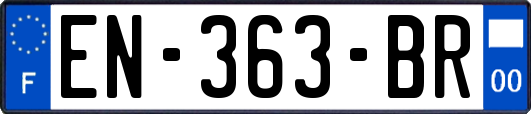 F
EN-363-BR
00